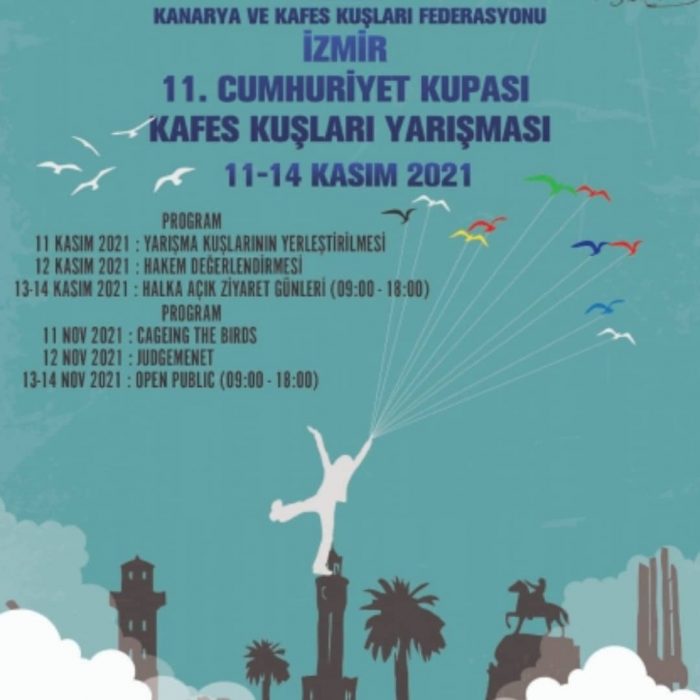 KANARYA VE KAFES KUŞLARI FEDERASYONU

İZMİR

11. CUMHURİYET KUPASI
KAFES KUŞLARI YARIŞMASI

11-14 KASIM 2021

PROGRAM
11 KASIM 2021 : YARIŞMA KUŞLARININ YERLEŞTİRİLMESİ
12 KASIM 2021 : HAKEM DEĞERLENDİRMESİ
13-14 KASIM 2021 : HALKA AÇIK ZİYARET GÜNLERİ (09:00 - 18:00)

PROGRAM
11 NOV 2021 : CAGEING THE BIRDS
12 NOV 2021 : JUDGEMENET
13-14 NOV 2021 : OPEN PUBLIC (09:00 - 18:00)